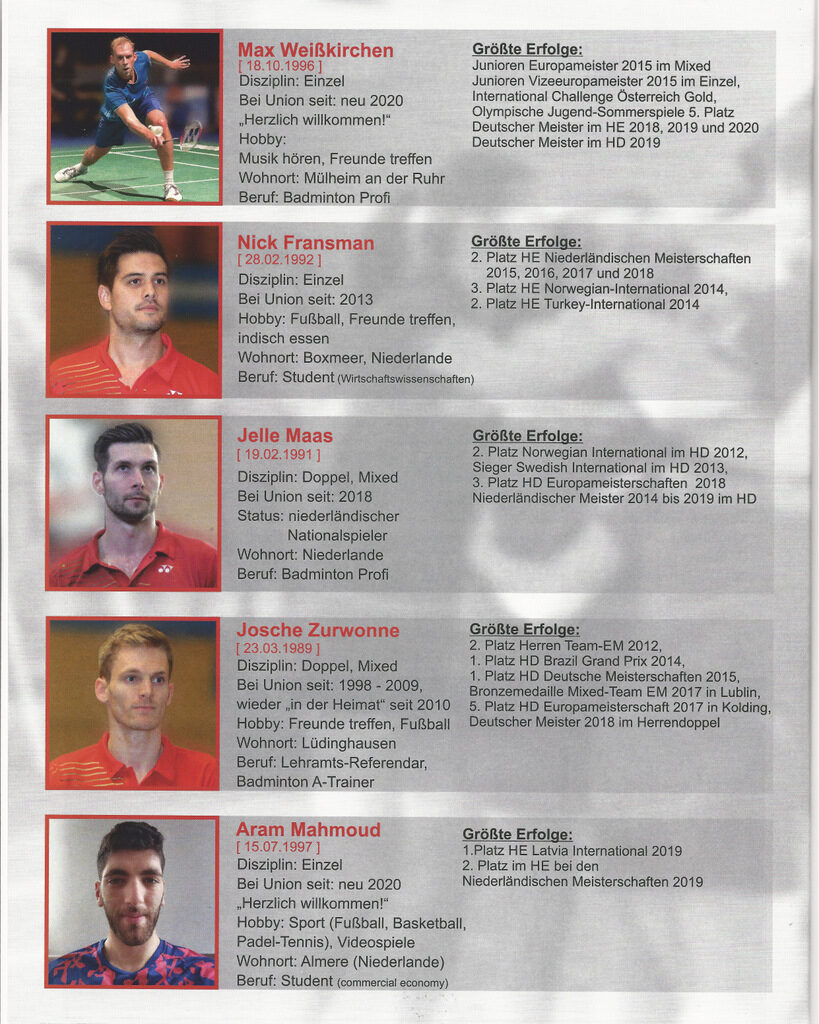 Max Weißkirchen
[ 18.10.1996 ]
Disziplin: Einzel
Bei Union seit: neu 2020
„Herzlich willkommen!“
Hobby:
Musik hören, Freunde treffen
Wohnort: Mülheim an der Ruhr
Beruf: Badminton Profi

Größte Erfolge:
Junioren Europameister 2015 im Mixed
Junioren Vizeeuropameister 2015 im Einzel,
International Challenge Österreich Gold,
Olympische Jugend-Sommerspiele 5. Platz
Deutscher Meister im HE 2018, 2019 und 2020
Deutscher Meister im HD 2019

Nick Fransman
[ 28.02.1992 ]
Disziplin: Einzel
Bei Union seit: 2013
Hobby: Fußball, Freunde treffen, indisch essen
Wohnort: Boxmeer, Niederlande
Beruf: Student (Wirtschaftswissenschaften)

Größte Erfolge:
2. Platz HE Niederländischen Meisterschaften 2015, 2016, 2017 und 2018
3. Platz HE Norwegian-International 2014,
2. Platz HE Turkey-International 2014

Jelle Maas
[ 19.02.1991 ]
Disziplin: Doppel, Mixed
Bei Union seit: 2018
Status: niederländischer Nationalspieler
Wohnort: Niederlande
Beruf: Badminton Profi

Größte Erfolge:
2. Platz Norwegian International im HD 2012,
Sieger Swedish International im HD 2013,
3. Platz HD Europameisterschaften 2018
Niederländischer Meister 2014 bis 2019 im HD

Josche Zurwonne
[ 23.03.1989 ]
Disziplin: Doppel, Mixed
Bei Union seit: 1998 - 2009, wieder „in der Heimat“ seit 2010
Hobby: Freunde treffen, Fußball
Wohnort: Lüdinghausen
Beruf: Lehramts-Referendar, Badminton A-Trainer

Größte Erfolge:
2. Platz Herren Team-EM 2012,
1. Platz HD Brazil Grand Prix 2014,
1. Platz HD Deutsche Meisterschaften 2015,
Bronzemedaille Mixed-Team EM 2017 in Lublin,
5. Platz HD Europameisterschaft 2017 in Kolding,
Deutscher Meister 2018 im Herrendoppel

Aram Mahmoud
[ 15.07.1997 ]
Disziplin: Einzel
Bei Union seit: neu 2020
„Herzlich willkommen!“
Hobby: Sport (Fußball, Basketball, Padel-Tennis), Videospiele
Wohnort: Almere (Niederlande)
Beruf: Student (commercial economy)

Größte Erfolge:
1.Platz HE Latvia International 2019
2. Platz im HE bei den Niederländischen Meisterschaften 2019